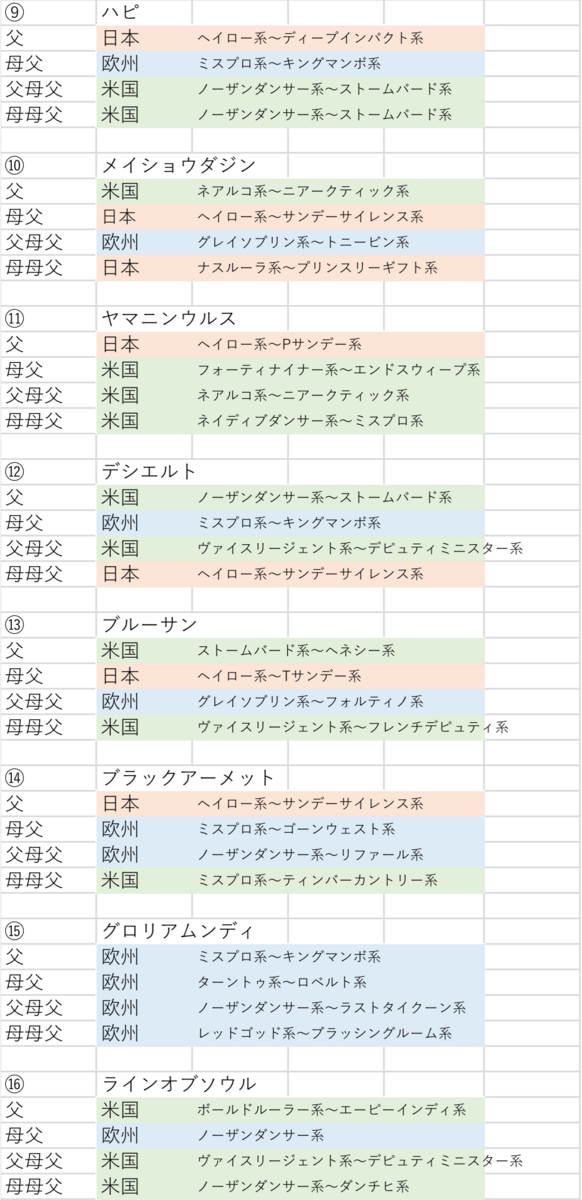 | ⑨ | ハピ | |
|---|---|---|
| 父 | 日本 | ヘイロー系～ディープインパクト系 |
| 母父 | 欧州 | ミスプロ系～キングマンボ系 |
| 父母父 | 米国 | ノーザンダンサー系～ストームバード系 |
| 母母父 | 米国 | ノーザンダンサー系～ストームバード系 |

| ⑩ | メイショウダジン | |
|---|---|---|
| 父 | 米国 | ネアルコ系～ニアークティック系 |
| 母父 | 日本 | ヘイロー系～サンデーサイレンス系 |
| 父母父 | 欧州 | グレイソブリン系～トニービン系 |
| 母母父 | 日本 | ナスルーラ系～プリンスリーギフト系 |

| ⑪ | ヤマニンウルス | |
|---|---|---|
| 父 | 日本 | ヘイロー系～Pサンデー系 |
| 母父 | 米国 | フォーティナイナー系～エンドスウィープ系 |
| 父母父 | 米国 | ネアルコ系～ニアークティック系 |
| 母母父 | 米国 | ネイティブダンサー系～ミスプロ系 |

| ⑫ | デシエルト | |
|---|---|---|
| 父 | 米国 | ノーザンダンサー系～ストームバード系 |
| 母父 | 欧州 | ミスプロ系～キングマンボ系 |
| 父母父 | 米国 | ヴァイスリージェント系～デピュティミニスター系 |
| 母母父 | 日本 | ヘイロー系～サンデーサイレンス系 |

| ⑬ | ブルーサン | |
|---|---|---|
| 父 | 米国 | ストームバード系～ヘネシー系 |
| 母父 | 日本 | ヘイロー系～Tサンデー系 |
| 父母父 | 欧州 | グレイソブリン系～フォルティノ系 |
| 母母父 | 米国 | ヴァイスリージェント系～フレンチデピュティ系 |

| ⑭ | ブラックアーメット | |
|---|---|---|
| 父 | 日本 | ヘイロー系～サンデーサイレンス系 |
| 母父 | 欧州 | ミスプロ系～ゴーンウェスト系 |
| 父母父 | 欧州 | ノーザンダンサー系～リファール系 |
| 母母父 | 米国 | ミスプロ系～ティンバーカントリー系 |

| ⑮ | グロリアムンディ | |
|---|---|---|
| 父 | 欧州 | ミスプロ系～キングマンボ系 |
| 母父 | 欧州 | ターントゥ系～ロベルト系 |
| 父母父 | 欧州 | ノーザンダンサー系～ラストタイクーン系 |
| 母母父 | 欧州 | レッドゴッド系～ブラッシンググルーム系 |

| ⑯ | ラインオブソウル | |
|---|---|---|
| 父 | 米国 | ボールドルーラー系～エーピーインディ系 |
| 母父 | 欧州 | ノーザンダンサー系 |
| 父母父 | 米国 | ヴァイスリージェント系～デピュティミニスター系 |
| 母母父 | 米国 | ノーザンダンサー系～ダンチヒ系 |